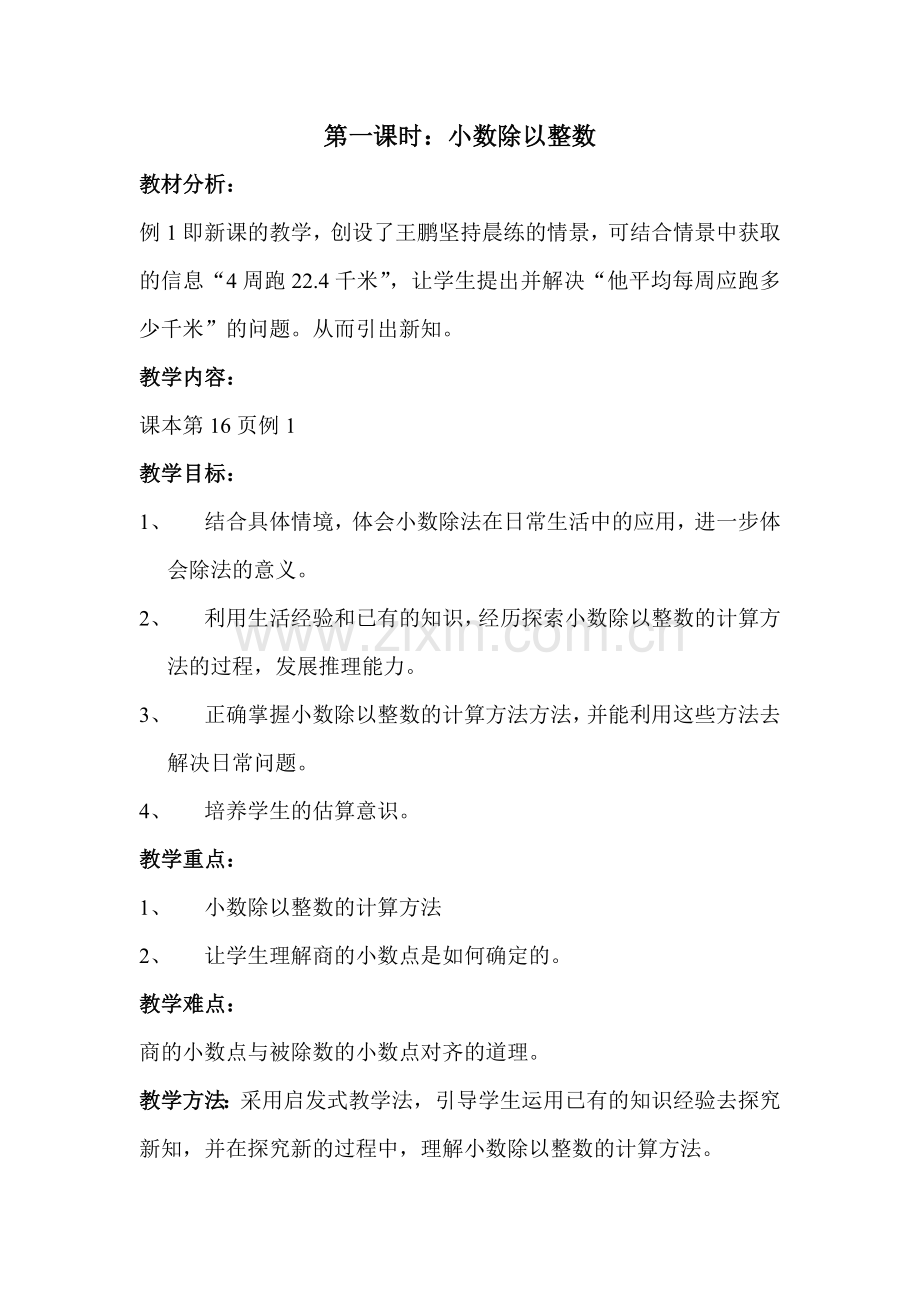 第一课时：小数除以整数

教材分析：

例1即新课的教学，创设了王鹏坚持晨练的情景，可结合情景中获取的信息“4周跑22.4千米”，让学生提出并解决“他平均每周应跑多少千米”的问题。从而引出新知。

教学内容：

课本第16页例1

教学目标：

1、 结合具体情境，体会小数除法在日常生活中的应用，进一步体会除法的意义。

2、 利用生活经验和已有的知识，经历探索小数除以整数的计算方法的过程，发展推理能力。

3、 正确掌握小数除以整数的计算方法方法，并能利用这些方法去解决日常问题。

4、 培养学生的估算意识。

教学重点：

1、 小数除以整数的计算方法

2、 让学生理解商的小数点是如何确定的。

教学难点：

商的小数点与被除数的小数点对齐的道理。

教学方法：采用启发式教学法，引导学生运用已有的知识经验去探究新知，并在探究新的过程中，理解小数除以整数的计算方法。

www.zixin.com.cn